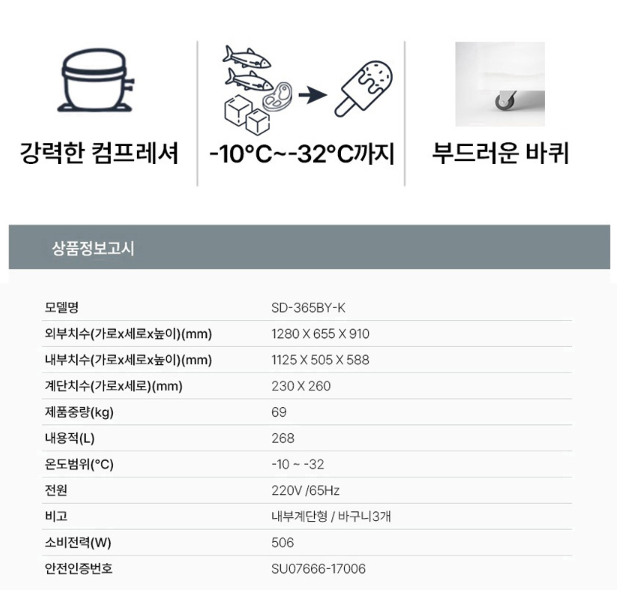 강력한 컴프레셔

-10°C~-32°C까지

부드러운 바퀴

상품정보고시

| 모델명 | SD-365BY-K |
|---|---|
| 외부치수(가로x세로x높이)(mm) | 1280 X 655 X 910 |
| 내부치수(가로x세로x높이)(mm) | 1125 X 505 X 588 |
| 계단치수(가로x세로)(mm) | 230 X 260 |
| 제품중량(kg) | 69 |
| 내용적(L) | 268 |
| 온도범위(°C) | -10 ~ -32 |
| 전원 | 220V /65Hz |
| 비고 | 내부계단형 / 바구니3개 |
| 소비전력(W) | 506 |
| 안전인증번호 | SU07666-17006 |